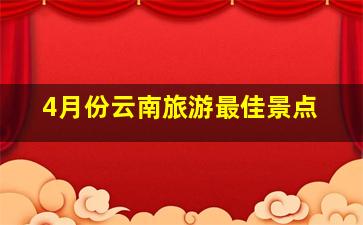 4月份云南旅游最佳景点